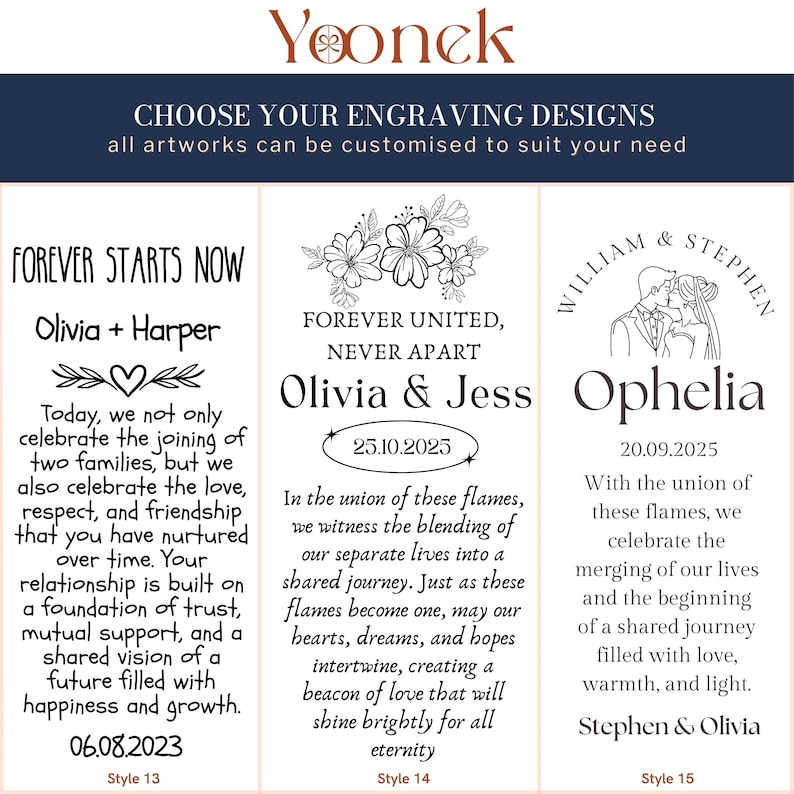 Yoonek

CHOOSE YOUR ENGRAVING DESIGNS
all artworks can be customised to suit your need

FOREVER STARTS NOW

Olivia + Harper

Today, we not only celebrate the joining of two families, but we also celebrate the love, respect, and friendship that you have nurtured over time. Your relationship is built on a foundation of trust, mutual support, and a shared vision of a future filled with happiness and growth.

06.08.2023

Style 13

FOREVER UNITED, NEVER APART

Olivia & Jess

25.10.2025

In the union of these flames, we witness the blending of our separate lives into a shared journey. Just as these flames become one, may our hearts, dreams, and hopes intertwine, creating a beacon of love that will shine brightly for all eternity

Style 14

WILLIAM & STEPHEN

Ophelia

20.09.2025

With the union of these flames, we celebrate the merging of our lives and the beginning of a shared journey filled with love, warmth, and light.

Stephen & Olivia

Style 15